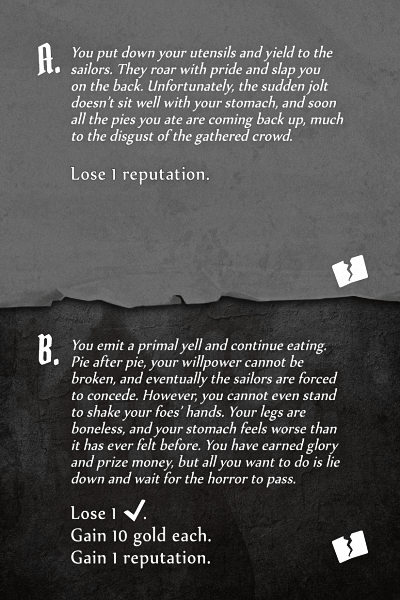 A. You put down your utensils and yield to the sailors. They roar with pride and slap you on the back. Unfortunately, the sudden jolt doesn't sit well with your stomach, and soon all the pies you ate are coming back up, much to the disgust of the gathered crowd.

Lose 1 reputation.

B. You emit a primal yell and continue eating. Pie after pie, your willpower cannot be broken, and eventually the sailors are forced to concede. However, you cannot even stand to shake your foes' hands. Your legs are boneless, and your stomach feels worse than it has ever felt before. You have earned glory and prize money, but all you want to do is lie down and wait for the horror to pass.

Lose 1 ✓.
Gain 10 gold each.
Gain 1 reputation.